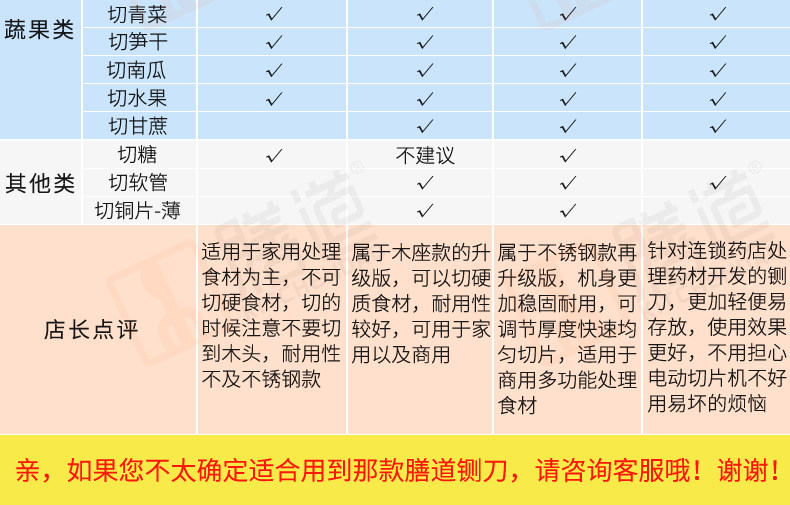 | 蔬果类 | 切青菜 | ✓ | ✓ | ✓ | ✓ |
|---|---|---|---|---|---|
| | 切笋干 | ✓ | ✓ | ✓ | ✓ |
| | 切南瓜 | ✓ | ✓ | ✓ | ✓ |
| | 切水果 | ✓ | ✓ | ✓ | ✓ |
| | 切甘蔗 | | ✓ | ✓ | ✓ |
| 其他类 | 切糖 | ✓ | 不建议 | ✓ | |
| | 切软管 | | ✓ | ✓ | ✓ |
| | 切铜片-薄 | | ✓ | ✓ | |
| 店长点评 | | 适用于家用处理食材为主，不可切硬食材，切的时候注意不要切到木头，耐用性不及不锈钢款 | 属于木座款的升级版，可以切硬质食材，耐用性较好，可用于家用以及商用 | 属于不锈钢款再升级版，机身更加稳固耐用，可调节厚度快速均匀切片，适用于商用多功能处理食材 | 针对连锁药店处理药材开发的铡刀，更加轻便易存放，使用效果更好，不用担心电动切片机不好用易坏的烦恼 |

亲，如果您不太确定适合用到那款膳道铡刀，请咨询客服哦！谢谢！

膳道